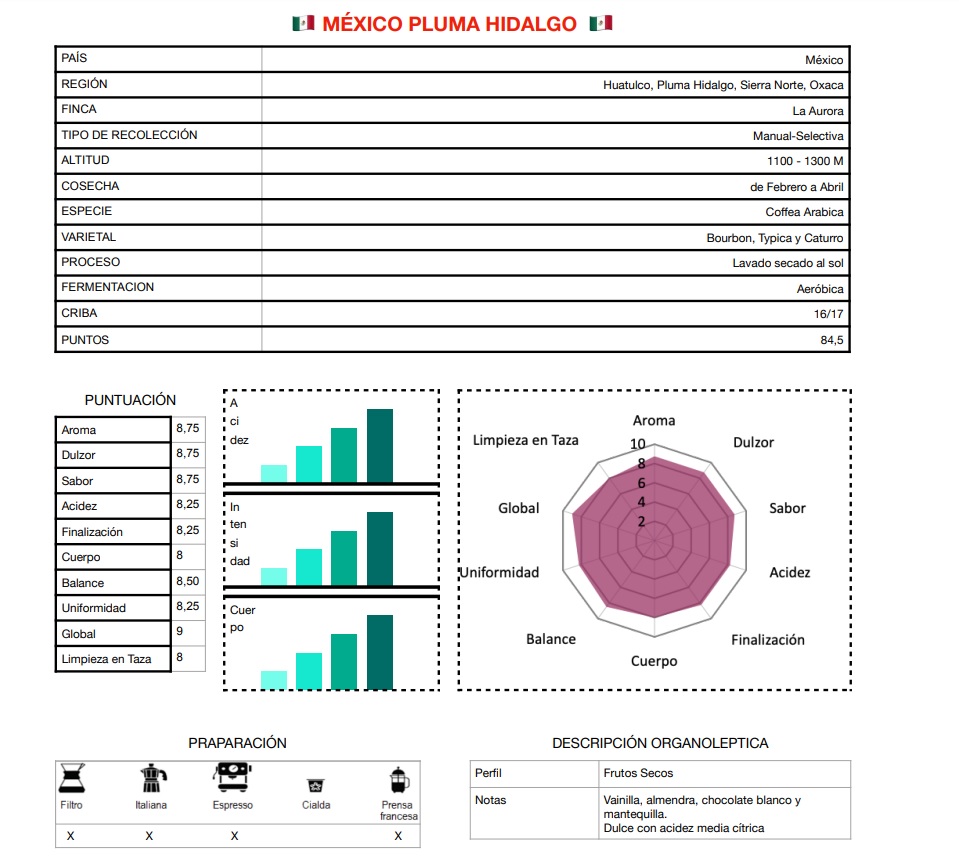 MÉXICO PLUMA HIDALGO

| PAÍS | México |
|---|---|
| REGIÓN | Huatulco, Pluma Hidalgo, Sierra Norte, Oxaca |
| FINCA | La Aurora |
| TIPO DE RECOLECCIÓN | Manual-Selectiva |
| ALTITUD | 1100 - 1300 M |
| COSECHA | de Febrero a Abril |
| ESPECIE | Coffea Arabica |
| VARIETAL | Bourbon, Typica y Caturro |
| PROCESO | Lavado secado al sol |
| FERMENTACION | Aeróbica |
| CRIBA | 16/17 |
| PUNTOS | 84,5 |

PUNTUACIÓN

| Aroma | 8,75 |
|---|---|
| Dulzor | 8,75 |
| Sabor | 8,75 |
| Acidez | 8,25 |
| Finalización | 8,25 |
| Cuerpo | 8 |
| Balance | 8,50 |
| Uniformidad | 8,25 |
| Global | 9 |
| Limpieza en Taza | 8 |

A ci dez

In ten si dad

Cuer po

Aroma
Dulzor
Sabor
Acidez
Finalización
Cuerpo
Balance
Uniformidad
Global
Limpieza en Taza
10
8
6
4
2

PRAPARACIÓN

| Filtro | Italiana | Espresso | Cialda | Prensa francesa |
|---|---|---|---|---|
| X | X | X | | X |

DESCRIPCIÓN ORGANOLEPTICA

| Perfil | Frutos Secos |
|---|---|
| Notas | Vainilla, almendra, chocolate blanco y mantequilla. Dulce con acidez media cítrica |